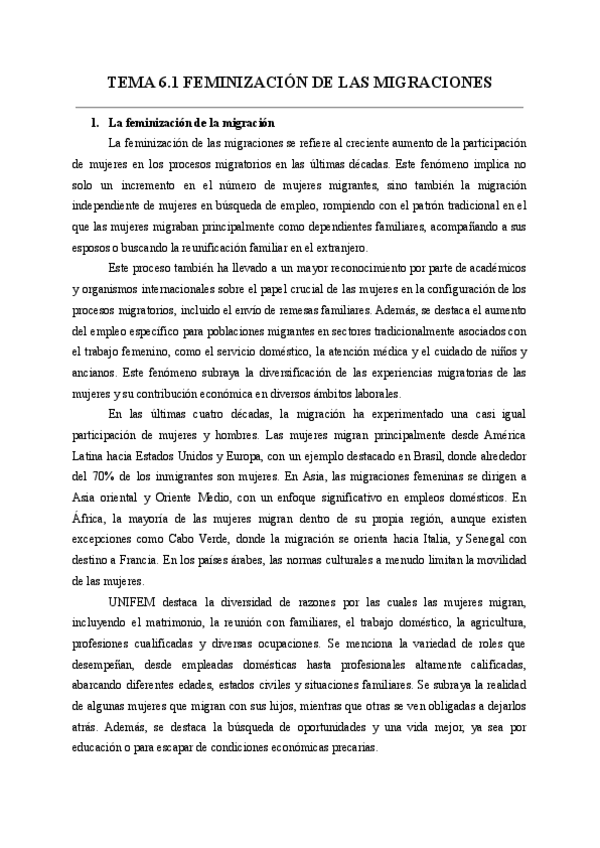 TEMA 6.1 FEMINIZACIÓN DE LAS MIGRACIONES

1. La feminización de la migración

La feminización de las migraciones se refiere al creciente aumento de la participación de mujeres en los procesos migratorios en las últimas décadas. Este fenómeno implica no solo un incremento en el número de mujeres migrantes, sino también la migración independiente de mujeres en búsqueda de empleo, rompiendo con el patrón tradicional en el que las mujeres migraban principalmente como dependientes familiares, acompañando a sus esposos o buscando la reunificación familiar en el extranjero.

Este proceso también ha llevado a un mayor reconocimiento por parte de académicos y organismos internacionales sobre el papel crucial de las mujeres en la configuración de los procesos migratorios, incluido el envío de remesas familiares. Además, se destaca el aumento del empleo específico para poblaciones migrantes en sectores tradicionalmente asociados con el trabajo femenino, como el servicio doméstico, la atención médica y el cuidado de niños y ancianos. Este fenómeno subraya la diversificación de las experiencias migratorias de las mujeres y su contribución económica en diversos ámbitos laborales.

En las últimas cuatro décadas, la migración ha experimentado una casi igual participación de mujeres y hombres. Las mujeres migran principalmente desde América Latina hacia Estados Unidos y Europa, con un ejemplo destacado en Brasil, donde alrededor del 70% de los inmigrantes son mujeres. En Asia, las migraciones femeninas se dirigen a Asia oriental y Oriente Medio, con un enfoque significativo en empleos domésticos. En África, la mayoría de las mujeres migran dentro de su propia región, aunque existen excepciones como Cabo Verde, donde la migración se orienta hacia Italia, y Senegal con destino a Francia. En los países árabes, las normas culturales a menudo limitan la movilidad de las mujeres.

UNIFEM destaca la diversidad de razones por las cuales las mujeres migran, incluyendo el matrimonio, la reunión con familiares, el trabajo doméstico, la agricultura, profesiones cualificadas y diversas ocupaciones. Se menciona la variedad de roles que desempeñan, desde empleadas domésticas hasta profesionales altamente calificadas, abarcando diferentes edades, estados civiles y situaciones familiares. Se subraya la realidad de algunas mujeres que migran con sus hijos, mientras que otras se ven obligadas a dejarlos atrás. Además, se destaca la búsqueda de oportunidades y una vida mejor, ya sea por educación o para escapar de condiciones económicas precarias.